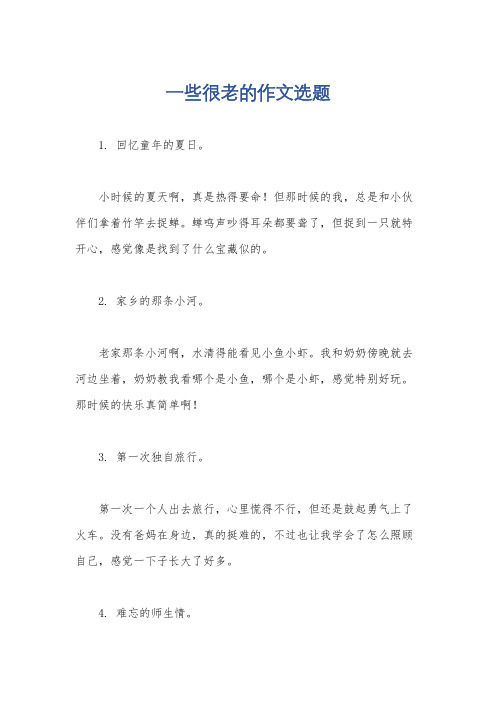 一些很老的作文选题

1. 回忆童年的夏日。

小时候的夏天啊，真是热得要命！但那时候的我，总是和小伙伴们拿着竹竿去捉蝉。蝉鸣声吵得耳朵都要聋了，但捉到一只就特开心，感觉像是找到了什么宝藏似的。

2. 家乡的那条小河。

老家那条小河啊，水清得能看见小鱼小虾。我和奶奶傍晚就去河边坐着，奶奶教我看哪个是小鱼，哪个是小虾，感觉特别好玩。那时候的快乐真简单啊！

3. 第一次独自旅行。

第一次一个人出去旅行，心里慌得不行，但还是鼓起勇气上了火车。没有爸妈在身边，真的挺难的，不过也让我学会了怎么照顾自己，感觉一下子长大了好多。

4. 难忘的师生情。